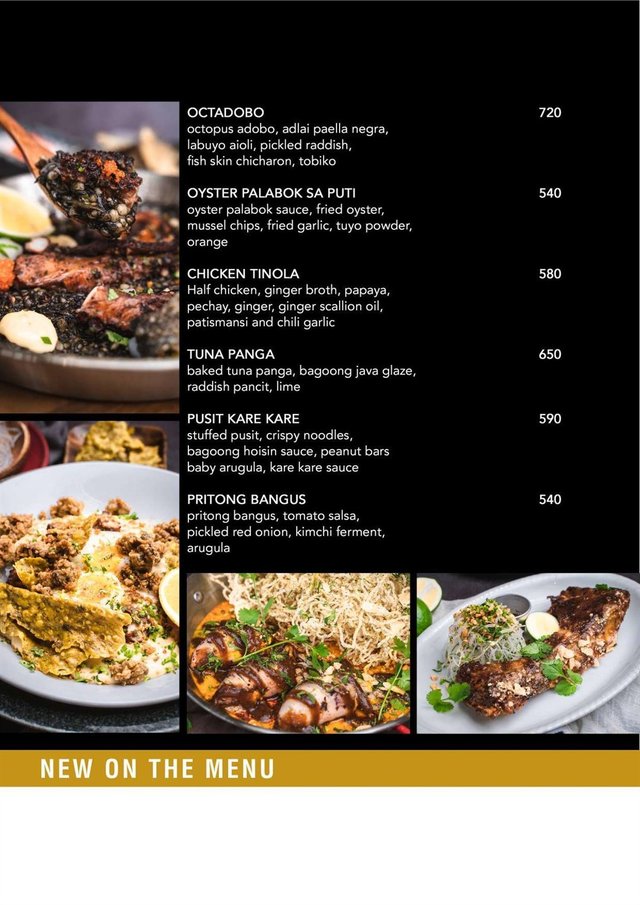 OCTADOBO 720
octopus adobo, adlai paella negra, labuyo aioli, pickled raddish, fish skin chicharon, tobiko

OYSTER PALABOK SA PUTI 540
oyster palabok sauce, fried oyster, mussel chips, fried garlic, tuyo powder, orange

CHICKEN TINOLA 580
Half chicken, ginger broth, papaya, pechay, ginger, ginger scallion oil, patismansi and chili garlic

TUNA PANGA 650
baked tuna panga, bagoong java glaze, raddish pancit, lime

PUSIT KARE KARE 590
stuffed pusit, crispy noodles, bagoong hoisin sauce, peanut bars baby arugula, kare kare sauce

PRITONG BANGUS 540
pritong bangus, tomato salsa, pickled red onion, kimchi ferment, arugula

NEW ON THE MENU